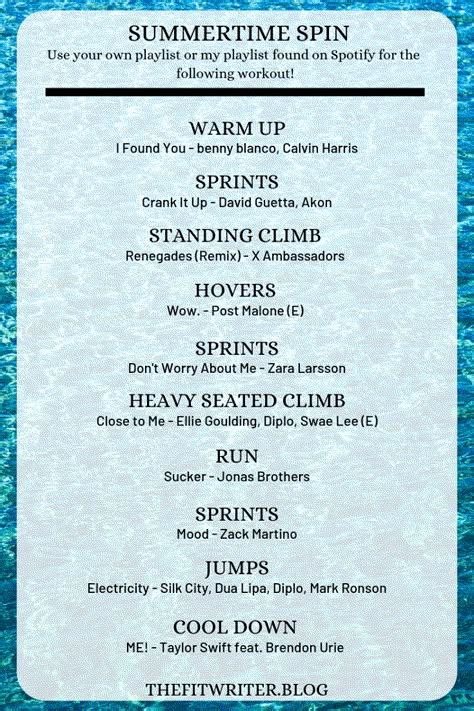 SUMMERTIME SPIN
Use your own playlist or my playlist found on Spotify for the following workout!

WARM UP
I Found You - benny blanco, Calvin Harris

SPRINTS
Crank It Up - David Guetta, Akon

STANDING CLIMB
Renegades (Remix) - X Ambassadors

HOVERS
Wow. - Post Malone (E)

SPRINTS
Don't Worry About Me - Zara Larsson

HEAVY SEATED CLIMB
Close to Me - Ellie Goulding, Diplo, Swae Lee (E)

RUN
Sucker - Jonas Brothers

SPRINTS
Mood - Zack Martino

JUMPS
Electricity - Silk City, Dua Lipa, Diplo, Mark Ronson

COOL DOWN
ME! - Taylor Swift feat. Brendon Urie

THEFITWRITER.BLOG